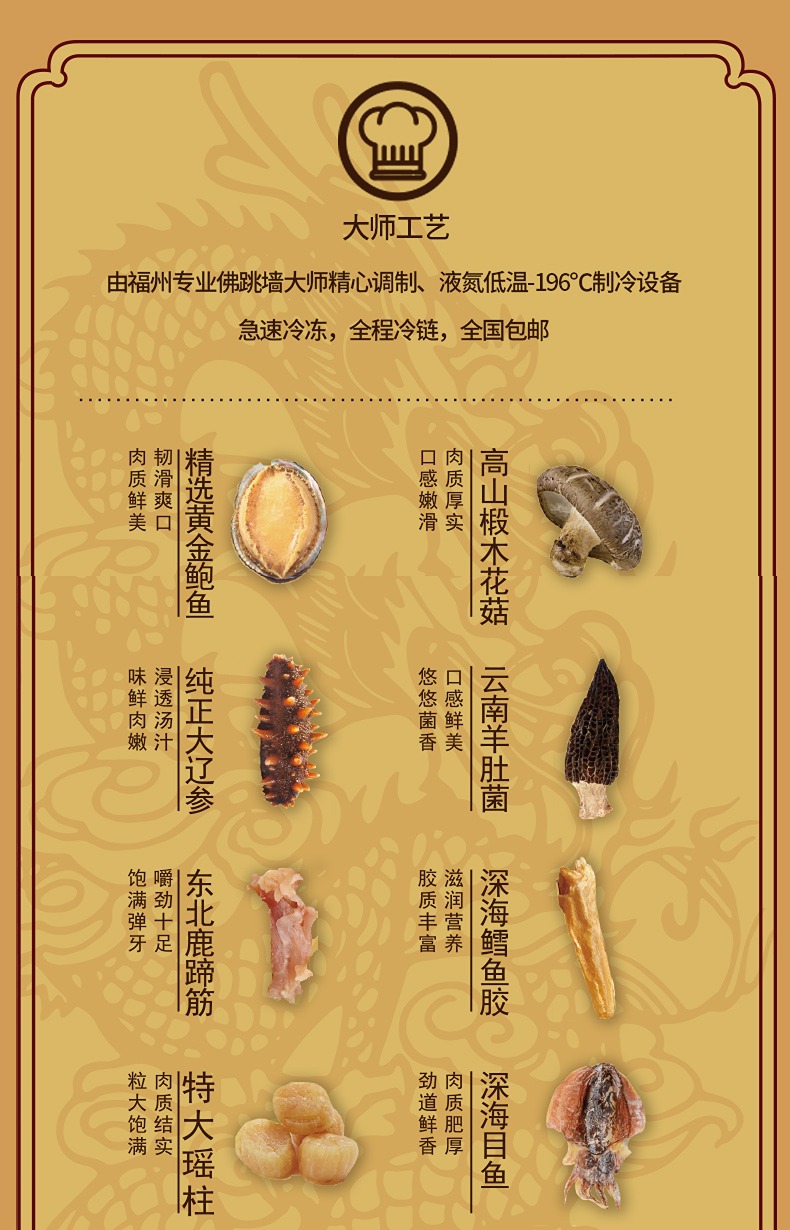 大师工艺

由福州专业佛跳墙大师精心调制、液氮低温-196°C制冷设备

急速冷冻，全程冷链，全国包邮

精选黄金鲍鱼

韧滑爽口
肉质鲜美

高山椴木花菇

肉质厚实
口感嫩滑

纯正大辽参

浸透汤汁
味鲜肉嫩

云南羊肚菌

口感鲜美
悠悠菌香

东北鹿蹄筋

嚼劲十足
饱满弹牙

深海鳕鱼胶

滋润营养
胶质丰富

特大瑶柱

肉质结实
粒大饱满

深海目鱼

肉质肥厚
劲道鲜香